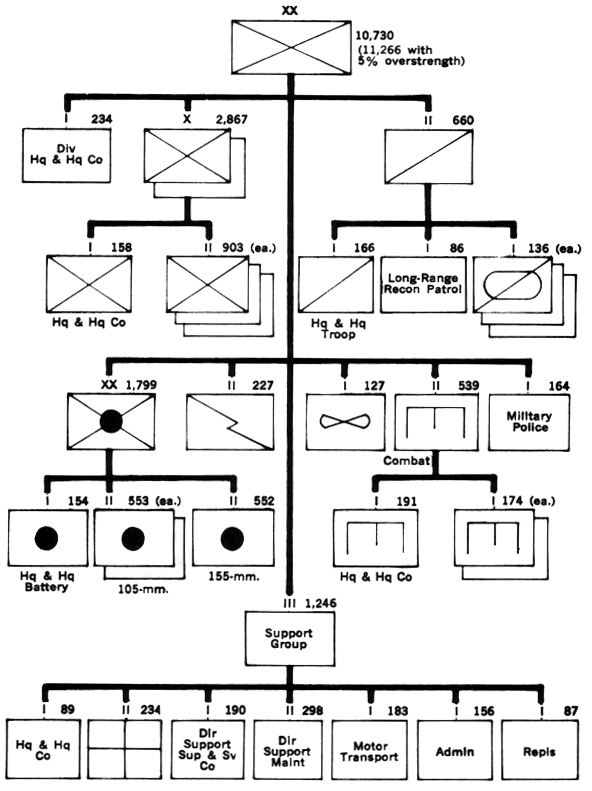 XX
10,730 (11,266 with 5% overstrength)

I 234
Div Hq & Hq Co

X 2,867

II 660

I 158
Hq & Hq Co

II 903 (ea.)

I 166
Hq & Hq Troop

I 86
Long-Range Recon Patrol

I 136 (ea.)

XX 1,799

II 227

I 127

II 539
Combat

I 164
Military Police

I 154
Hq & Hq Battery

II 553 (ea.)
105-mm.

II 552
155-mm.

I 191
Hq & Hq Co

I 174 (ea.)

III 1,246
Support Group

I 89
Hq & Hq Co

II 234

I 190
Dir Support Sup & Sv Co

II 298
Dir Support Maint

I 183
Motor Transport

I 156
Admin

I 87
Repls